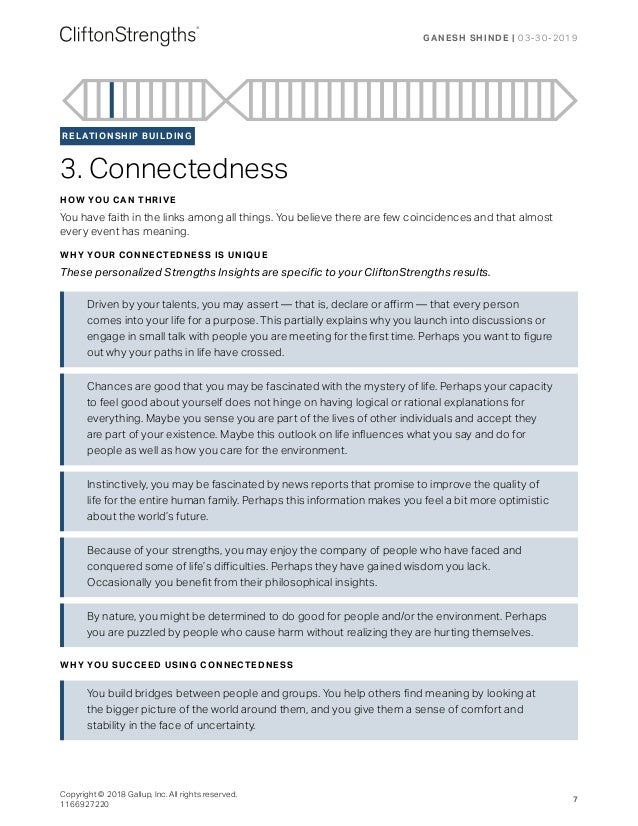 CliftonStrengths®

GANESH SHINDE | 03-30-2019

RELATIONSHIP BUILDING

3. Connectedness

HOW YOU CAN THRIVE

You have faith in the links among all things. You believe there are few coincidences and that almost every event has meaning.

WHY YOUR CONNECTEDNESS IS UNIQUE

These personalized Strengths Insights are specific to your CliftonStrengths results.

Driven by your talents, you may assert — that is, declare or affirm — that every person comes into your life for a purpose. This partially explains why you launch into discussions or engage in small talk with people you are meeting for the first time. Perhaps you want to figure out why your paths in life have crossed.

Chances are good that you may be fascinated with the mystery of life. Perhaps your capacity to feel good about yourself does not hinge on having logical or rational explanations for everything. Maybe you sense you are part of the lives of other individuals and accept they are part of your existence. Maybe this outlook on life influences what you say and do for people as well as how you care for the environment.

Instinctively, you may be fascinated by news reports that promise to improve the quality of life for the entire human family. Perhaps this information makes you feel a bit more optimistic about the world's future.

Because of your strengths, you may enjoy the company of people who have faced and conquered some of life's difficulties. Perhaps they have gained wisdom you lack. Occasionally you benefit from their philosophical insights.

By nature, you might be determined to do good for people and/or the environment. Perhaps you are puzzled by people who cause harm without realizing they are hurting themselves.

WHY YOU SUCCEED USING CONNECTEDNESS

You build bridges between people and groups. You help others find meaning by looking at the bigger picture of the world around them, and you give them a sense of comfort and stability in the face of uncertainty.

Copyright © 2018 Gallup, Inc. All rights reserved.
1166927220

7